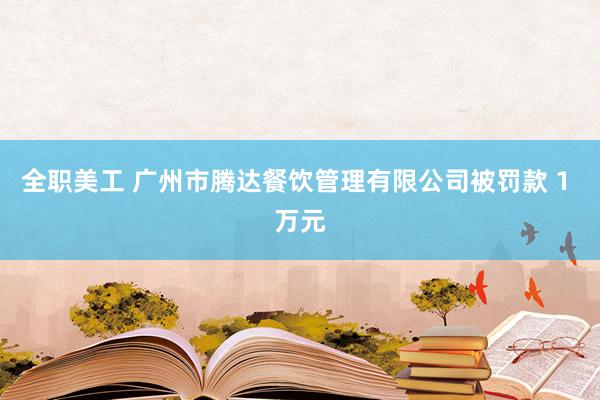 全职美工 广州市腾达餐饮管理有限公司被罚款 1 万元